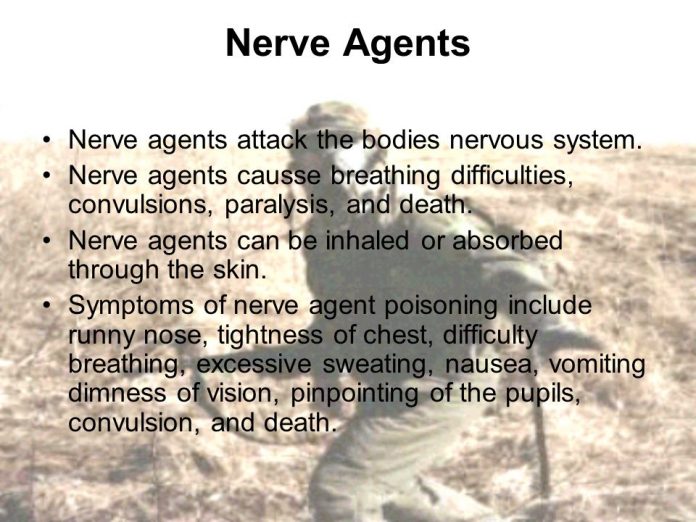 Nerve Agents

• Nerve agents attack the bodies nervous system.
• Nerve agents causse breathing difficulties, convulsions, paralysis, and death.
• Nerve agents can be inhaled or absorbed through the skin.
• Symptoms of nerve agent poisoning include runny nose, tightness of chest, difficulty breathing, excessive sweating, nausea, vomiting dimness of vision, pinpointing of the pupils, convulsion, and death.